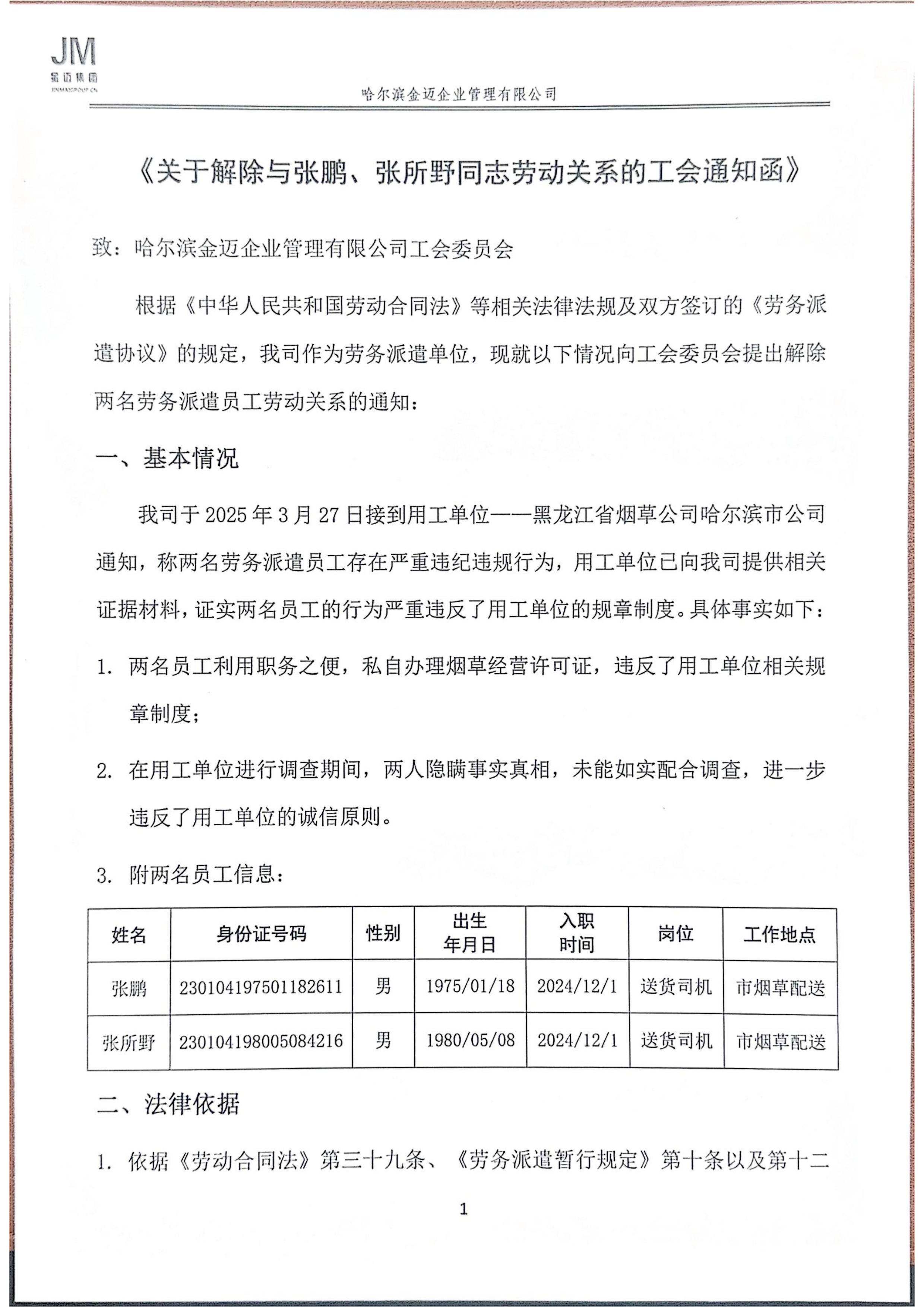 JM
金迈集团
JINMAIGROUP.CN

哈尔滨金迈企业管理有限公司

《关于解除与张鹏、张所野同志劳动关系的工会通知函》

致：哈尔滨金迈企业管理有限公司工会委员会

根据《中华人民共和国劳动合同法》等相关法律法规及双方签订的《劳务派遣协议》的规定，我司作为劳务派遣单位，现就以下情况向工会委员会提出解除两名劳务派遣员工劳动关系的通知：

一、基本情况

我司于 2025 年 3 月 27 日接到用工单位——黑龙江省烟草公司哈尔滨市公司通知，称两名劳务派遣员工存在严重违纪违规行为，用工单位已向我司提供相关证据材料，证实两名员工的行为严重违反了用工单位的规章制度。具体事实如下：

1. 两名员工利用职务之便，私自办理烟草经营许可证，违反了用工单位相关规章制度；

2. 在用工单位进行调查期间，两人隐瞒事实真相，未能如实配合调查，进一步违反了用工单位的诚信原则。

3. 附两名员工信息：

| 姓名 | 身份证号码 | 性别 | 出生年月日 | 入职时间 | 岗位 | 工作地点 |
|---|---|---|---|---|---|---|
| 张鹏 | 230104197501182611 | 男 | 1975/01/18 | 2024/12/1 | 送货司机 | 市烟草配送 |
| 张所野 | 230104198005084216 | 男 | 1980/05/08 | 2024/12/1 | 送货司机 | 市烟草配送 |

二、法律依据

1. 依据《劳动合同法》第三十九条、《劳务派遣暂行规定》第十条以及第十二

1